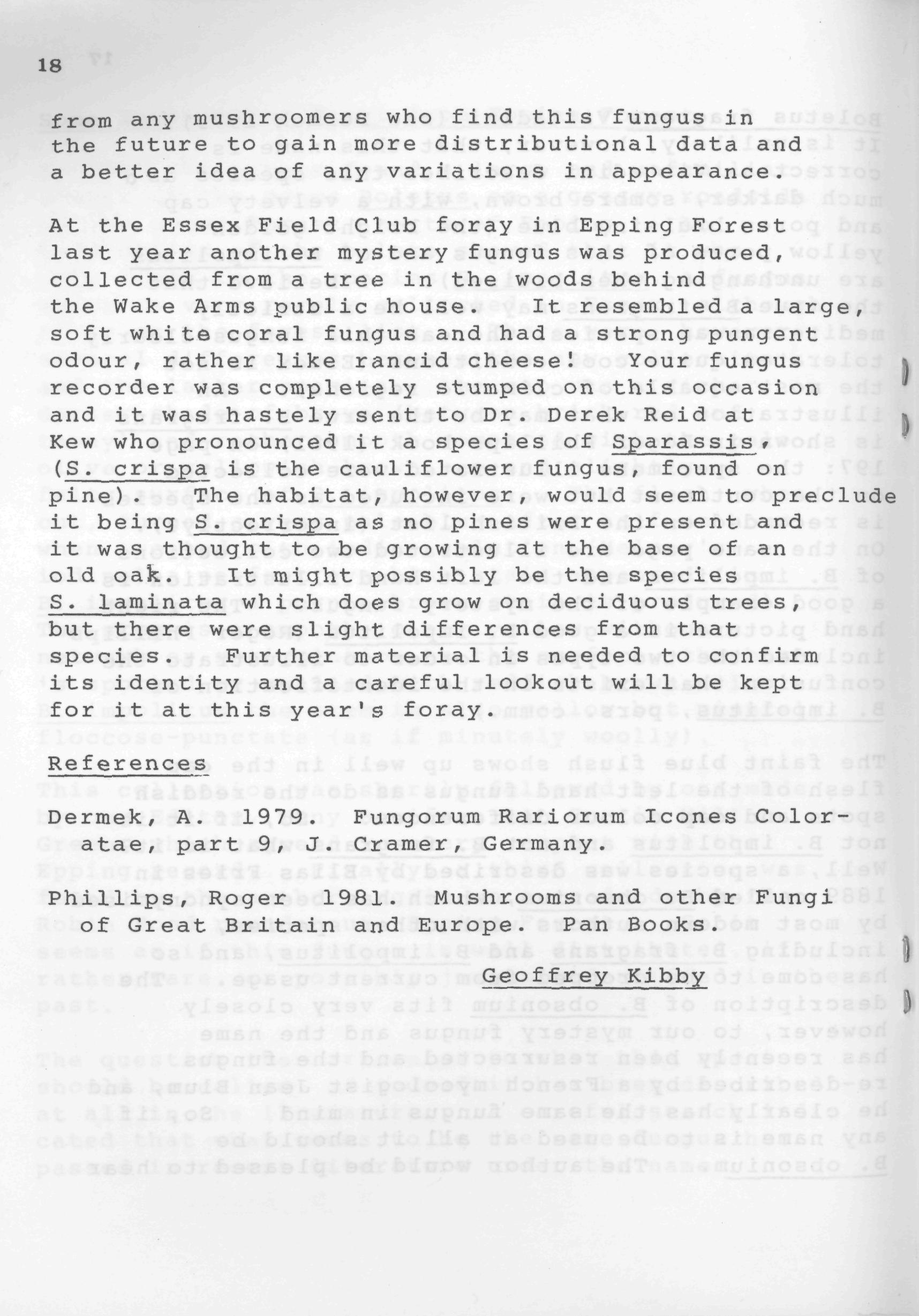 18

from any mushroomers who find this fungus in the future to gain more distributional data and a better idea of any variations in appearance.

At the Essex Field Club foray in Epping Forest last year another mystery fungus was produced, collected from a tree in the woods behind the Wake Arms public house. It resembled a large, soft white coral fungus and had a strong pungent odour, rather like rancid cheese! Your fungus recorder was completely stumped on this occasion and it was hastely sent to Dr. Derek Reid at Kew who pronounced it a species of Sparassis, (S. crispa is the cauliflower fungus, found on pine). The habitat, however, would seem to preclude it being S. crispa as no pines were present and it was thought to be growing at the base of an old oak. It might possibly be the species S. laminata which does grow on deciduous trees, but there were slight differences from that species. Further material is needed to confirm its identity and a careful lookout will be kept for it at this year's foray.

References

Dermek, A. 1979. Fungorum Rariorum Icones Coloratae, part 9, J. Cramer, Germany.

Phillips, Roger 1981. Mushrooms and other Fungi of Great Britain and Europe. Pan Books.

Geoffrey Kibby